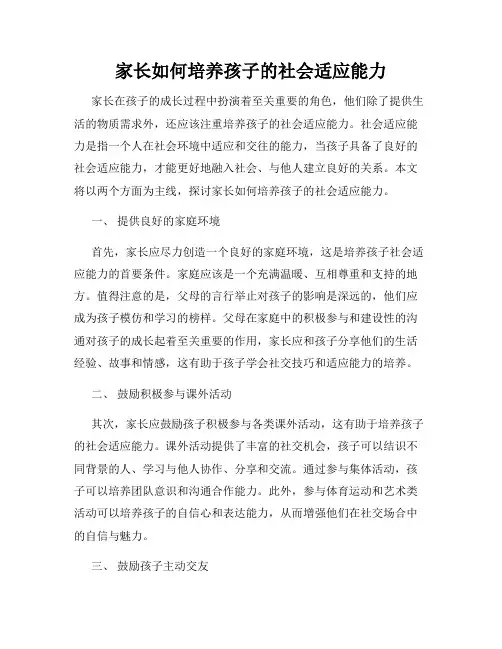 家长如何培养孩子的社会适应能力

家长在孩子的成长过程中扮演着至关重要的角色，他们除了提供生活的物质需求外，还应该注重培养孩子的社会适应能力。社会适应能力是指一个人在社会环境中适应和交往的能力，当孩子具备了良好的社会适应能力，才能更好地融入社会、与他人建立良好的关系。本文将以两个方面为主线，探讨家长如何培养孩子的社会适应能力。

一、 提供良好的家庭环境

首先，家长应尽力创造一个良好的家庭环境，这是培养孩子社会适应能力的首要条件。家庭应该是一个充满温暖、互相尊重和支持的地方。值得注意的是，父母的言行举止对孩子的影响是深远的，他们应成为孩子模仿和学习的榜样。父母在家庭中的积极参与和建设性的沟通对孩子的成长起着至关重要的作用，家长应和孩子分享他们的生活经验、故事和情感，这有助于孩子学会社交技巧和适应能力的培养。

二、 鼓励积极参与课外活动

其次，家长应鼓励孩子积极参与各类课外活动，这有助于培养孩子的社会适应能力。课外活动提供了丰富的社交机会，孩子可以结识不同背景的人、学习与他人协作、分享和交流。通过参与集体活动，孩子可以培养团队意识和沟通合作能力。此外，参与体育运动和艺术类活动可以培养孩子的自信心和表达能力，从而增强他们在社交场合中的自信与魅力。

三、 鼓励孩子主动交友